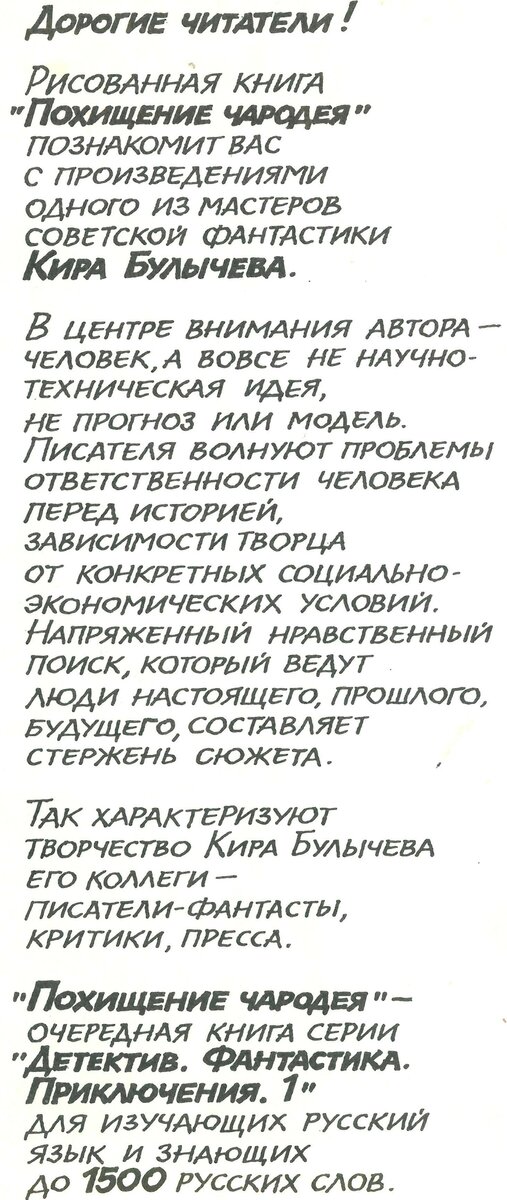 Дорогие читатели!

Рисованная книга "Похищение чародея" познакомит вас с произведениями одного из мастеров советской фантастики Кира Булычева.

В центре внимания автора — человек, а вовсе не научно-техническая идея, не прогноз или модель. Писателя волнуют проблемы ответственности человека перед историей, зависимости творца от конкретных социально-экономических условий. Напряженный нравственный поиск, который ведут люди настоящего, прошлого, будущего, составляет стержень сюжета.

Так характеризуют творчество Кира Булычева его коллеги — писатели-фантасты, критики, пресса.

"Похищение чародея" — очередная книга серии "Детектив. Фантастика. Приключения. 1" для изучающих русский язык и знающих до 1500 русских слов.